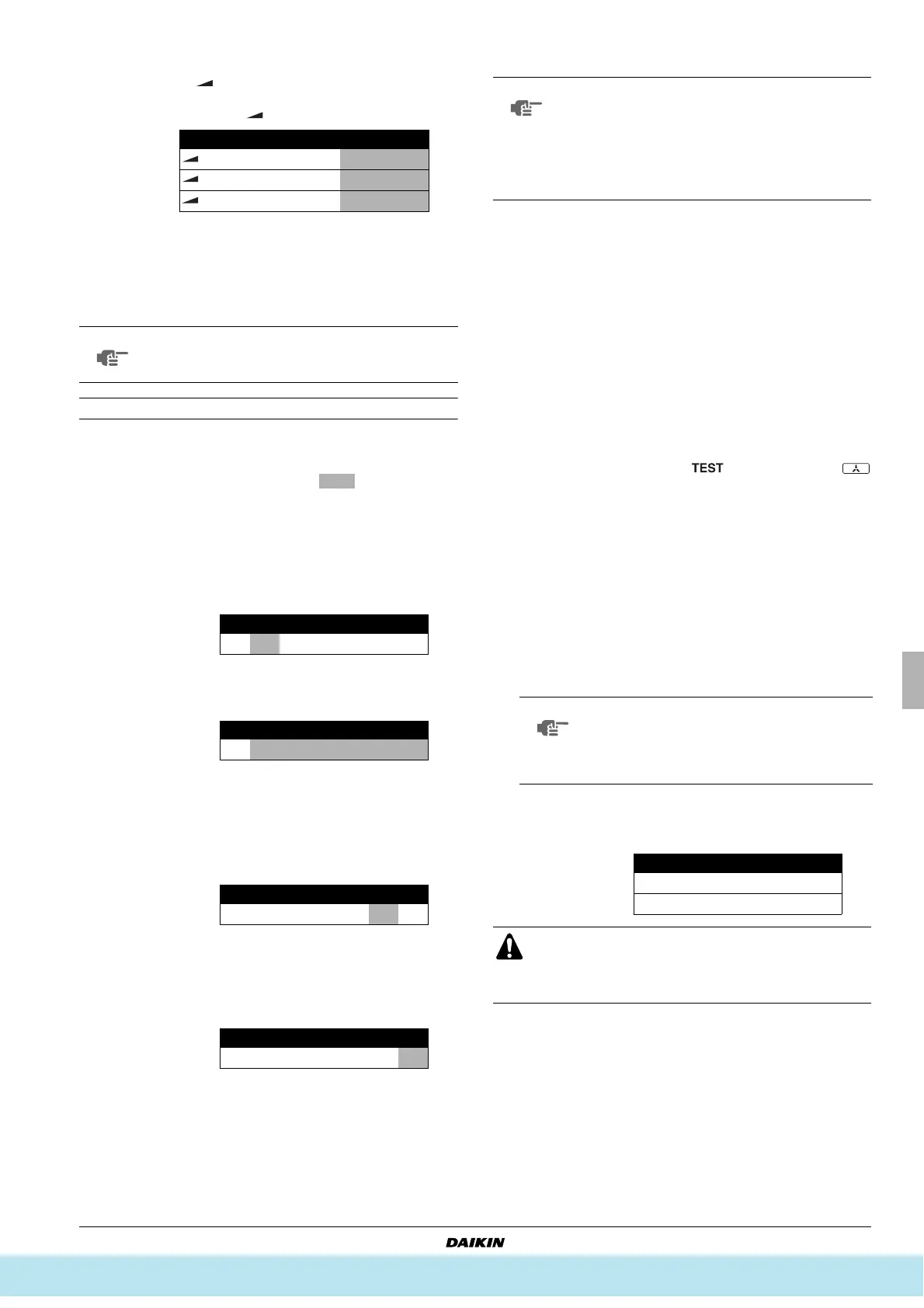 TEST

DAIKIN